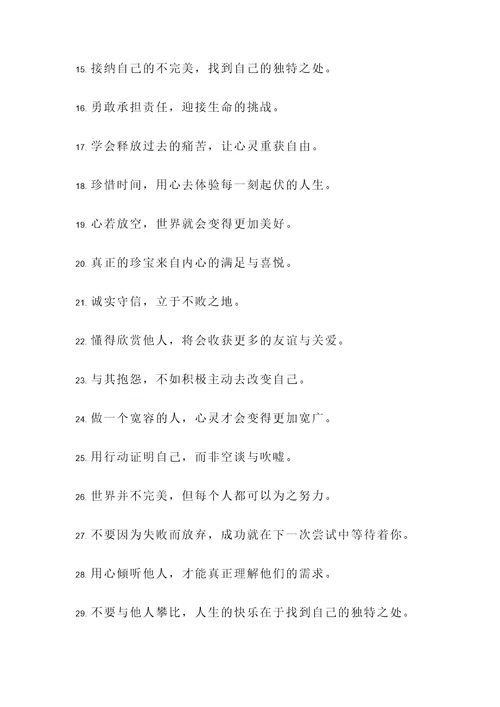 15. 接纳自己的不完美，找到自己的独特之处。

16. 勇敢承担责任，迎接生命的挑战。

17. 学会释放过去的痛苦，让心灵重获自由。

18. 珍惜时间，用心去体验每一刻起伏的人生。

19. 心若放空，世界就会变得更加美好。

20. 真正的珍宝来自内心的满足与喜悦。

21. 诚实守信，立于不败之地。

22. 懂得欣赏他人，将会收获更多的友谊与关爱。

23. 与其抱怨，不如积极主动去改变自己。

24. 做一个宽容的人，心灵才会变得更加宽广。

25. 用行动证明自己，而非空谈与吹嘘。

26. 世界并不完美，但每个人都可以为之努力。

27. 不要因为失败而放弃，成功就在下一次尝试中等待着你。

28. 用心倾听他人，才能真正理解他们的需求。

29. 不要与他人攀比，人生的快乐在于找到自己的独特之处。